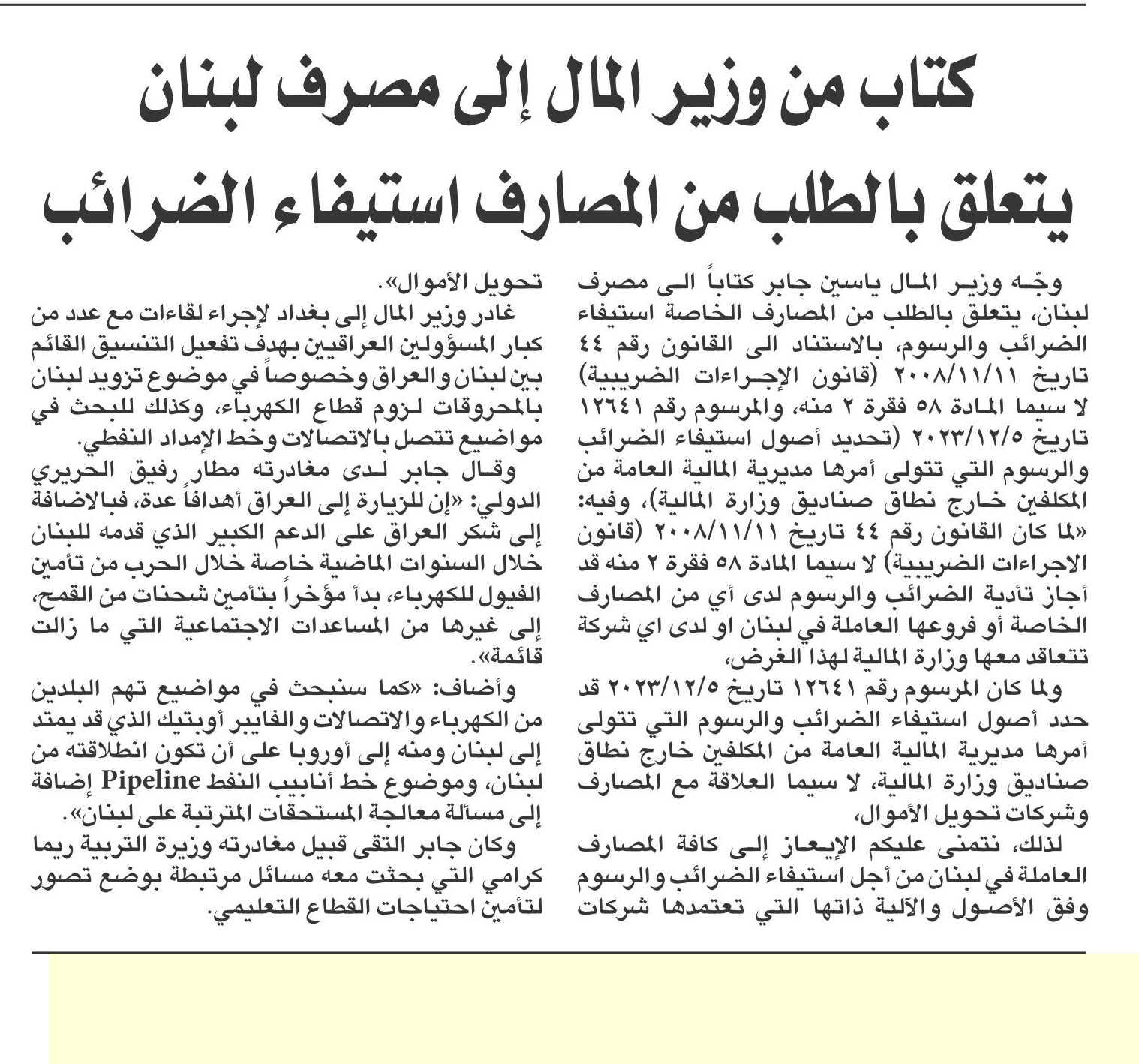 كتاب من وزير المال إلى مصرف لبنان
يتعلق بالطلب من المصارف استيفاء الضرائب

وجّه وزير المال ياسين جابر كتاباً الى مصرف لبنان، يتعلق بالطلب من المصارف الخاصة استيفاء الضرائب والرسوم، بالاستناد الى القانون رقم ٤٤ تاريخ ٢٠٠٨/١١/١١ (قانون الإجراءات الضريبية) لا سيما المادة ٥٨ فقرة ٢ منه، والمرسوم رقم ١٢٦٤١ تاريخ ٢٠٢٣/١٢/٥ (تحديد أصول استيفاء الضرائب والرسوم التي تتولى أمرها مديرية المالية العامة من المكلفين خارج نطاق صناديق وزارة المالية)، وفيه: «لما كان القانون رقم ٤٤ تاريخ ٢٠٠٨/١١/١١ (قانون الاجراءات الضريبية) لا سيما المادة ٥٨ فقرة ٢ منه قد أجاز تأدية الضرائب والرسوم لدى أي من المصارف الخاصة أو فروعها العاملة في لبنان او لدى اي شركة تتعاقد معها وزارة المالية لهذا الغرض،

ولما كان المرسوم رقم ١٢٦٤١ تاريخ ٢٠٢٣/١٢/٥ قد حدد أصول استيفاء الضرائب والرسوم التي تتولى أمرها مديرية المالية العامة من المكلفين خارج نطاق صناديق وزارة المالية، لا سيما العلاقة مع المصارف وشركات تحويل الأموال،

لذلك، نتمنى عليكم الإيعاز إلى كافة المصارف العاملة في لبنان من أجل استيفاء الضرائب والرسوم وفق الأصول والآلية ذاتها التي تعتمدها شركات تحويل الأموال».

غادر وزير المال إلى بغداد لإجراء لقاءات مع عدد من كبار المسؤولين العراقيين بهدف تفعيل التنسيق القائم بين لبنان والعراق وخصوصاً في موضوع تزويد لبنان بالمحروقات لزوم قطاع الكهرباء، وكذلك للبحث في مواضيع تتصل بالاتصالات وخط الإمداد النفطي.

وقال جابر لدى مغادرته مطار رفيق الحريري الدولي: «إن للزيارة إلى العراق أهدافاً عدة، فبالإضافة إلى شكر العراق على الدعم الكبير الذي قدمه للبنان خلال السنوات الماضية خاصة خلال الحرب من تأمين الفيول للكهرباء، بدأ مؤخراً بتأمين شحنات من القمح، إلى غيرها من المساعدات الاجتماعية التي ما زالت قائمة».

وأضاف: «كما سنبحث في مواضيع تهم البلدين من الكهرباء والاتصالات والفايبر أوبتيك الذي قد يمتد إلى لبنان ومنه إلى أوروبا على أن تكون انطلاقته من لبنان، وموضوع خط أنابيب النفط Pipeline إضافة إلى مسألة معالجة المستحقات المترتبة على لبنان».

وكان جابر التقى قبيل مغادرته وزيرة التربية ريما كرامي التي بحثت معه مسائل مرتبطة بوضع تصور لتأمين احتياجات القطاع التعليمي.